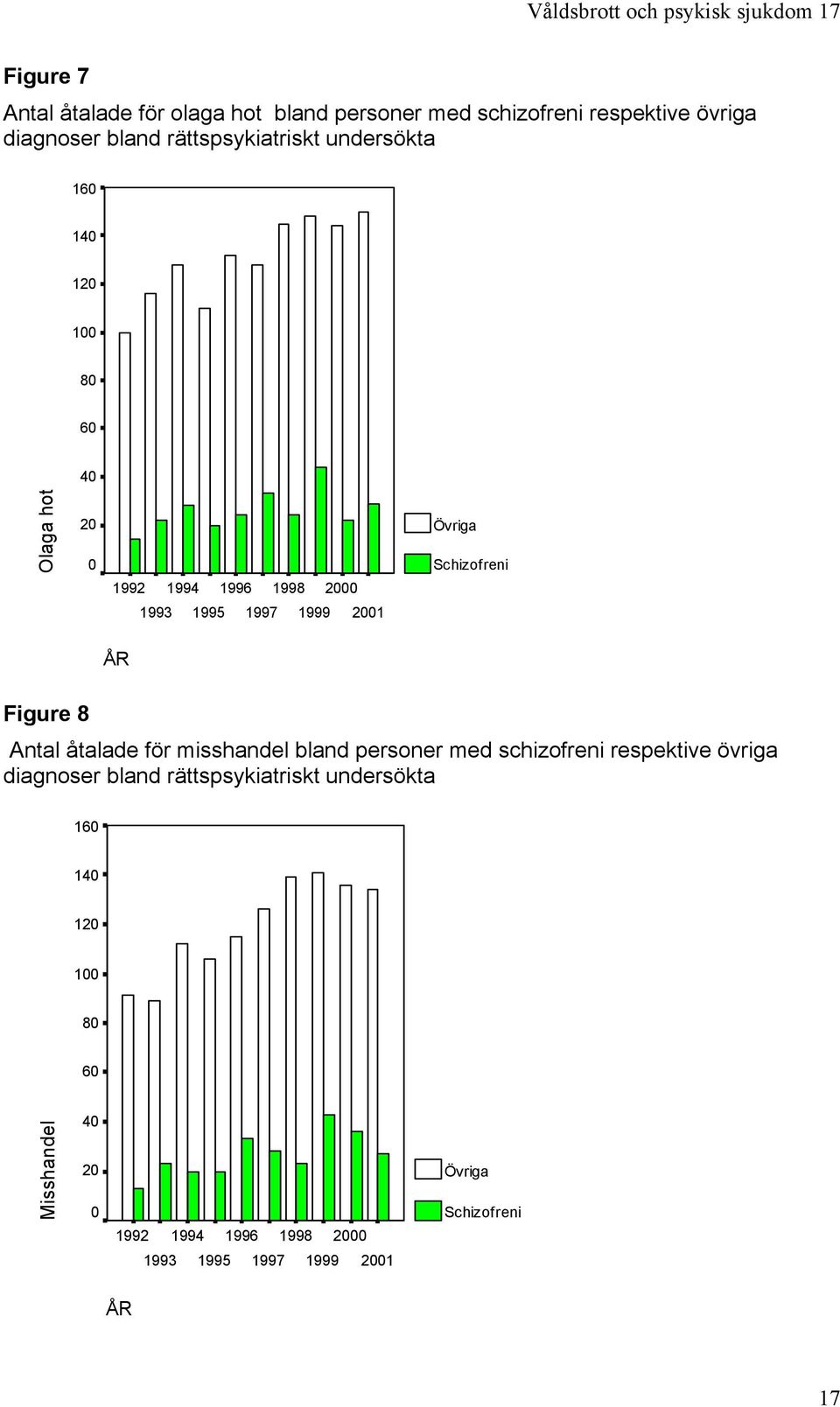 Våldsbrott och psykisk sjukdom 17

Figure 7

Antal åtalade för olaga hot bland personer med schizofreni respektive övriga diagnoser bland rättspsykiatriskt undersökta

160
140
120
100
80
60
40
20
0

Olaga hot

1992 1994 1996 1998 2000
1993 1995 1997 1999 2001

ÅR

Övriga
Schizofreni

Figure 8

Antal åtalade för misshandel bland personer med schizofreni respektive övriga diagnoser bland rättspsykiatriskt undersökta

160
140
120
100
80
60
40
20
0

Misshandel

1992 1994 1996 1998 2000
1993 1995 1997 1999 2001

ÅR

Övriga
Schizofreni

17